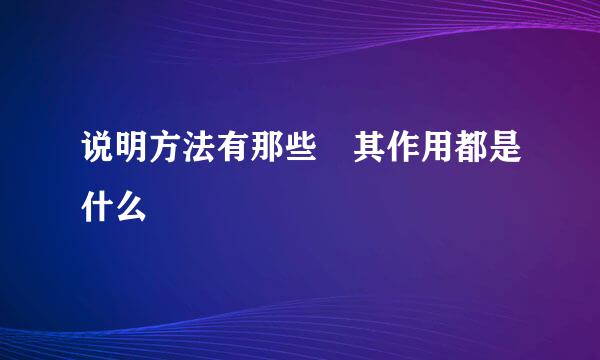 说明方法有那些　其作用都是什么